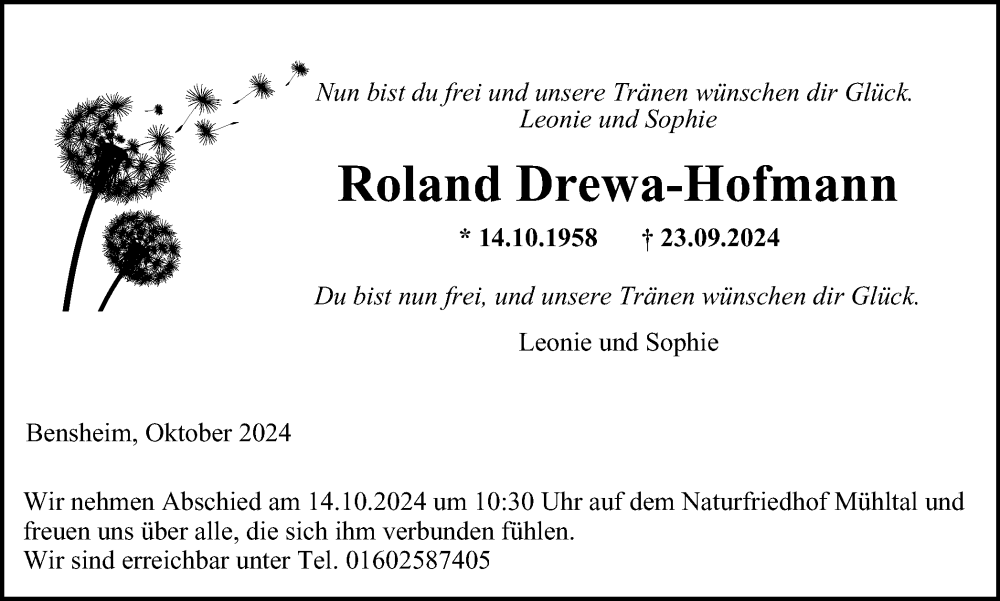 Nun bist du frei und unsere Tränen wünschen dir Glück.
Leonie und Sophie

Roland Drewa-Hofmann

* 14.10.1958 † 23.09.2024

Du bist nun frei, und unsere Tränen wünschen dir Glück.

Leonie und Sophie

Bensheim, Oktober 2024

Wir nehmen Abschied am 14.10.2024 um 10:30 Uhr auf dem Naturfriedhof Mühltal und freuen uns über alle, die sich ihm verbunden fühlen.
Wir sind erreichbar unter Tel. 01602587405